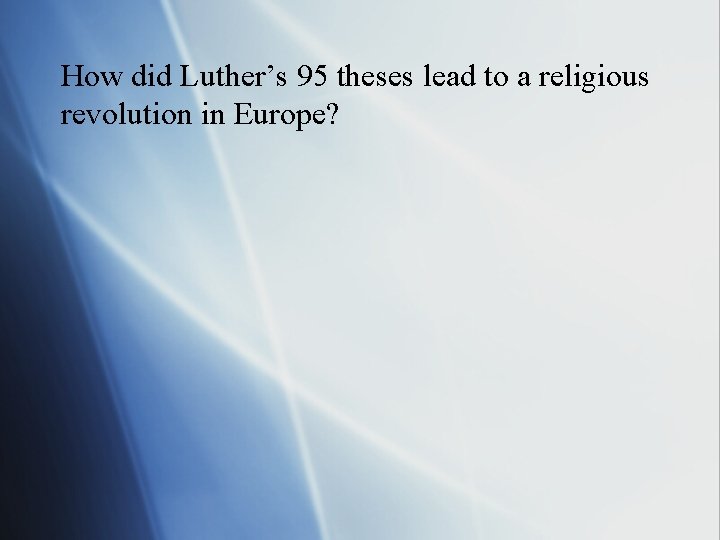 How did Luther’s 95 theses lead to a religious revolution in Europe?